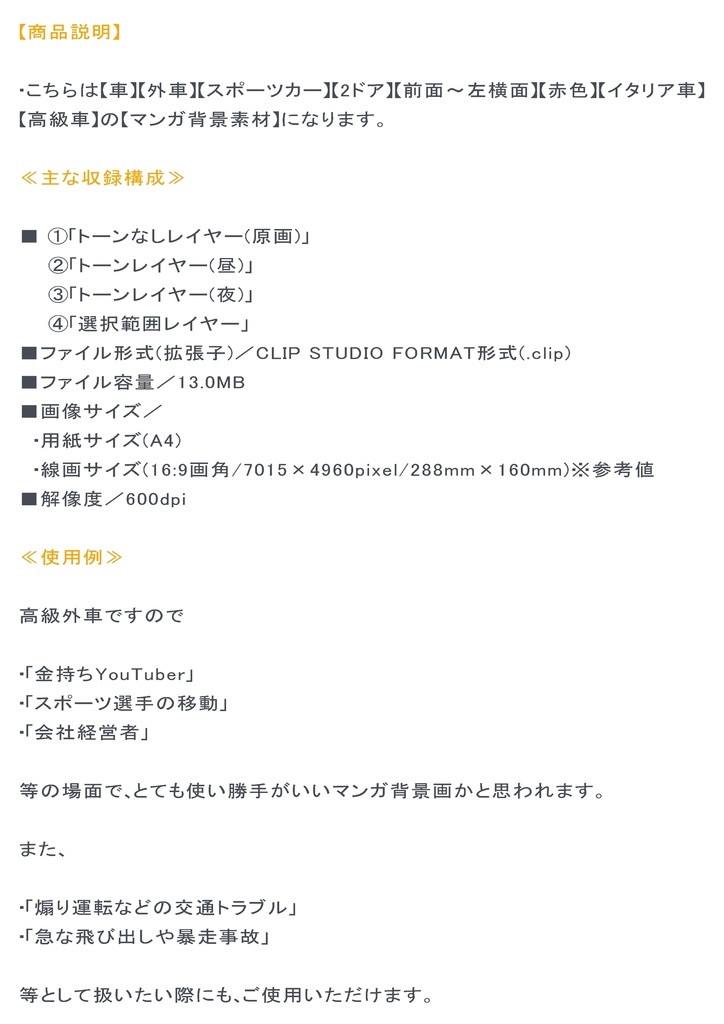 【商品説明】

・こちらは【車】【外車】【スポーツカー】【2ドア】【前面～左横面】【赤色】【イタリア車】【高級車】の【マンガ背景素材】になります。

≪主な収録構成≫

■ ①「トーンなしレイヤー（原画）」
②「トーンレイヤー（昼）」
③「トーンレイヤー（夜）」
④「選択範囲レイヤー」
■ファイル形式（拡張子）／CLIP STUDIO FORMAT形式（.clip）
■ファイル容量／13.0MB
■画像サイズ／
・用紙サイズ（A4）
・線画サイズ（16:9画角/7015×4960pixel/288mm×160mm）※参考値
■解像度／600dpi

≪使用例≫

高級外車ですので

・「金持ちYouTuber」
・「スポーツ選手の移動」
・「会社経営者」

等の場面で、とても使い勝手がいいマンガ背景画かと思われます。

また、

・「煽り運転などの交通トラブル」
・「急な飛び出しや暴走事故」

等として扱いたい際にも、ご使用いただけます。